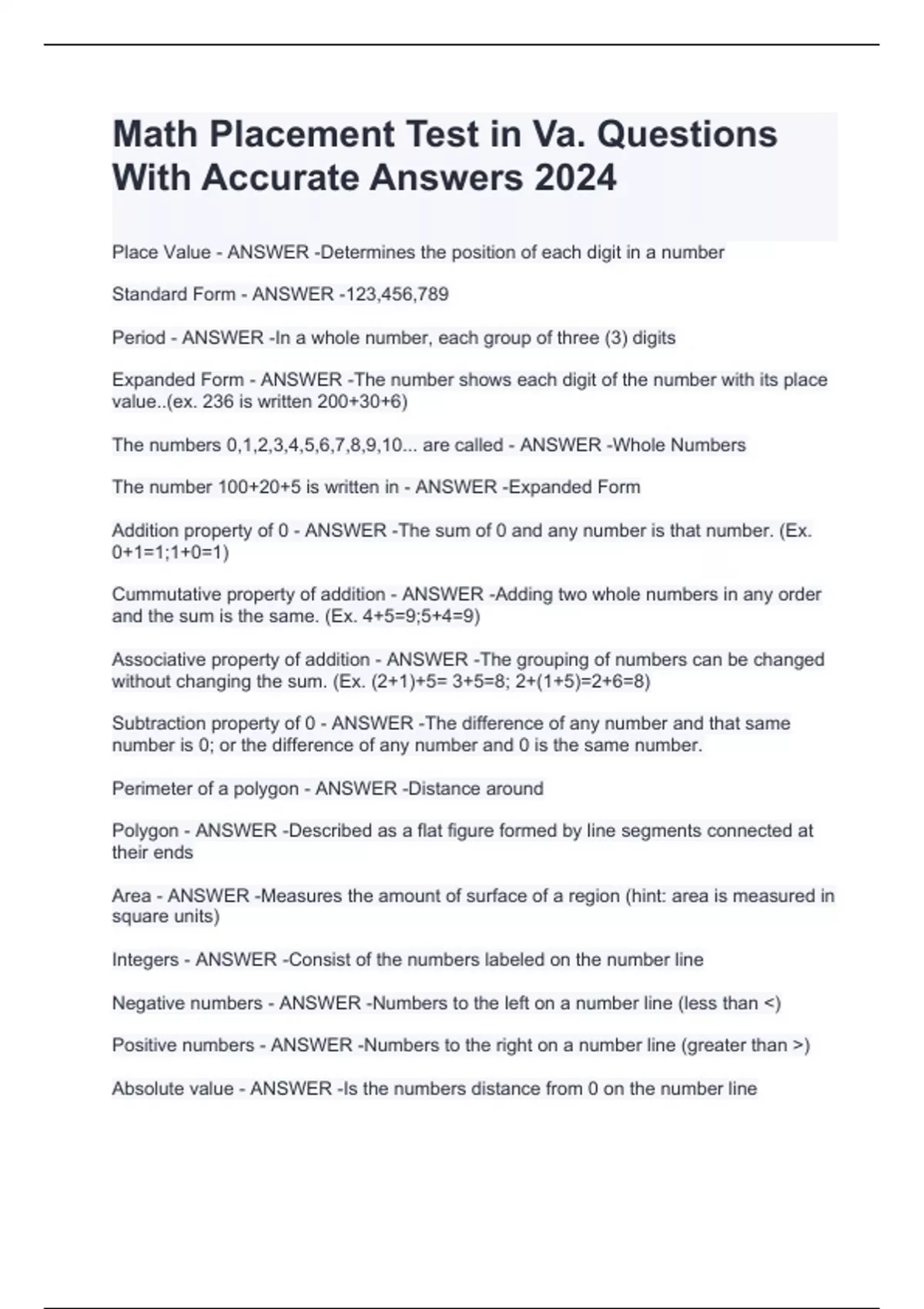 Math Placement Test in Va. Questions With Accurate Answers 2024

Place Value - ANSWER -Determines the position of each digit in a number

Standard Form - ANSWER -123,456,789

Period - ANSWER -In a whole number, each group of three (3) digits

Expanded Form - ANSWER -The number shows each digit of the number with its place value..(ex. 236 is written 200+30+6)

The numbers 0,1,2,3,4,5,6,7,8,9,10... are called - ANSWER -Whole Numbers

The number 100+20+5 is written in - ANSWER -Expanded Form

Addition property of 0 - ANSWER -The sum of 0 and any number is that number. (Ex. 0+1=1;1+0=1)

Cummutative property of addition - ANSWER -Adding two whole numbers in any order and the sum is the same. (Ex. 4+5=9;5+4=9)

Associative property of addition - ANSWER -The grouping of numbers can be changed without changing the sum. (Ex. (2+1)+5= 3+5=8; 2+(1+5)=2+6=8)

Subtraction property of 0 - ANSWER -The difference of any number and that same number is 0; or the difference of any number and 0 is the same number.

Perimeter of a polygon - ANSWER -Distance around

Polygon - ANSWER -Described as a flat figure formed by line segments connected at their ends

Area - ANSWER -Measures the amount of surface of a region (hint: area is measured in square units)

Integers - ANSWER -Consist of the numbers labeled on the number line

Negative numbers - ANSWER -Numbers to the left on a number line (less than <)

Positive numbers - ANSWER -Numbers to the right on a number line (greater than >)

Absolute value - ANSWER -Is the numbers distance from 0 on the number line